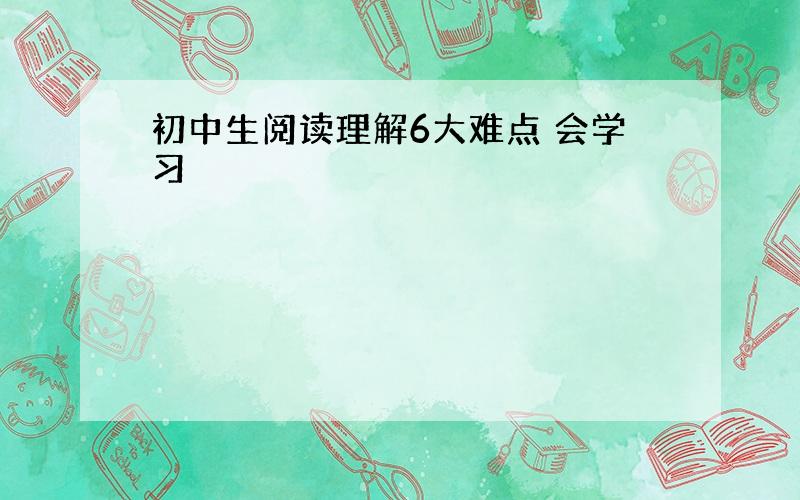 初中生阅读理解6大难点 会学习

ABC

Back to School